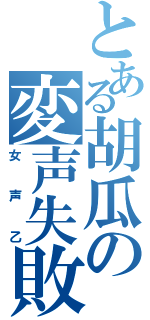 とある胡瓜の変声失敗
女声乙